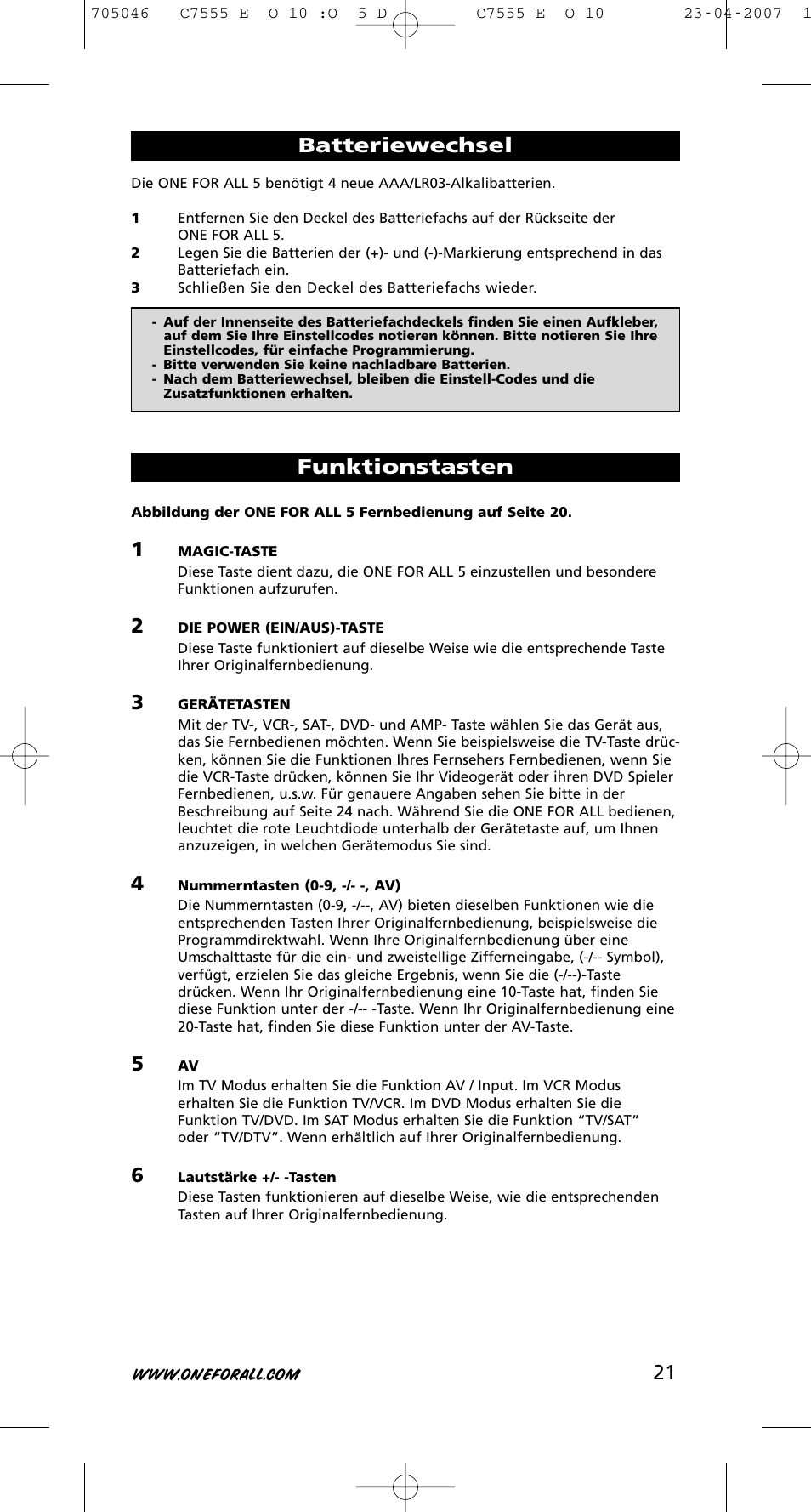 705046 C7555 E O 10 :O 5 D C7555 E O 10 23-04-2007 1

Batteriewechsel

Die ONE FOR ALL 5 benötigt 4 neue AAA/LR03-Alkalibatterien.

1 Entfernen Sie den Deckel des Batteriefachs auf der Rückseite der ONE FOR ALL 5.
2 Legen Sie die Batterien der (+)- und (-)-Markierung entsprechend in das Batteriefach ein.
3 Schließen Sie den Deckel des Batteriefachs wieder.

- Auf der Innenseite des Batteriefachdeckels finden Sie einen Aufkleber, auf dem Sie Ihre Einstellcodes notieren können. Bitte notieren Sie Ihre Einstellcodes, für einfache Programmierung.
- Bitte verwenden Sie keine nachladbare Batterien.
- Nach dem Batteriewechsel, bleiben die Einstell-Codes und die Zusatzfunktionen erhalten.

Funktionstasten

Abbildung der ONE FOR ALL 5 Fernbedienung auf Seite 20.

1 MAGIC-TASTE
Diese Taste dient dazu, die ONE FOR ALL 5 einzustellen und besondere Funktionen aufzurufen.

2 DIE POWER (EIN/AUS)-TASTE
Diese Taste funktioniert auf dieselbe Weise wie die entsprechende Taste Ihrer Originalfernbedienung.

3 GERÄTETASTEN
Mit der TV-, VCR-, SAT-, DVD- und AMP- Taste wählen Sie das Gerät aus, das Sie Fernbedienen möchten. Wenn Sie beispielsweise die TV-Taste drücken, können Sie die Funktionen Ihres Fernsehers Fernbedienen, wenn Sie die VCR-Taste drücken, können Sie Ihr Videogerät oder ihren DVD Spieler Fernbedienen, u.s.w. Für genauere Angaben sehen Sie bitte in der Beschreibung auf Seite 24 nach. Während Sie die ONE FOR ALL bedienen, leuchtet die rote Leuchtdiode unterhalb der Gerätetaste auf, um Ihnen anzuzeigen, in welchen Gerätemodus Sie sind.

4 Nummerntasten (0-9, -/- -, AV)
Die Nummerntasten (0-9, -/--, AV) bieten dieselben Funktionen wie die entsprechenden Tasten Ihrer Originalfernbedienung, beispielsweise die Programmdirektwahl. Wenn Ihre Originalfernbedienung über eine Umschalttaste für die ein- und zweistellige Zifferneingabe, (-/-- Symbol), verfügt, erzielen Sie das gleiche Ergebnis, wenn Sie die (-/--)-Taste drücken. Wenn Ihr Originalfernbedienung eine 10-Taste hat, finden Sie diese Funktion unter der -/-- -Taste. Wenn Ihr Originalfernbedienung eine 20-Taste hat, finden Sie diese Funktion unter der AV-Taste.

5 AV
Im TV Modus erhalten Sie die Funktion AV / Input. Im VCR Modus erhalten Sie die Funktion TV/VCR. Im DVD Modus erhalten Sie die Funktion TV/DVD. Im SAT Modus erhalten Sie die Funktion “TV/SAT” oder “TV/DTV”. Wenn erhältlich auf Ihrer Originalfernbedienung.

6 Lautstärke +/- -Tasten
Diese Tasten funktionieren auf dieselbe Weise, wie die entsprechenden Tasten auf Ihrer Originalfernbedienung.

WWW.ONEFORALL.COM 21